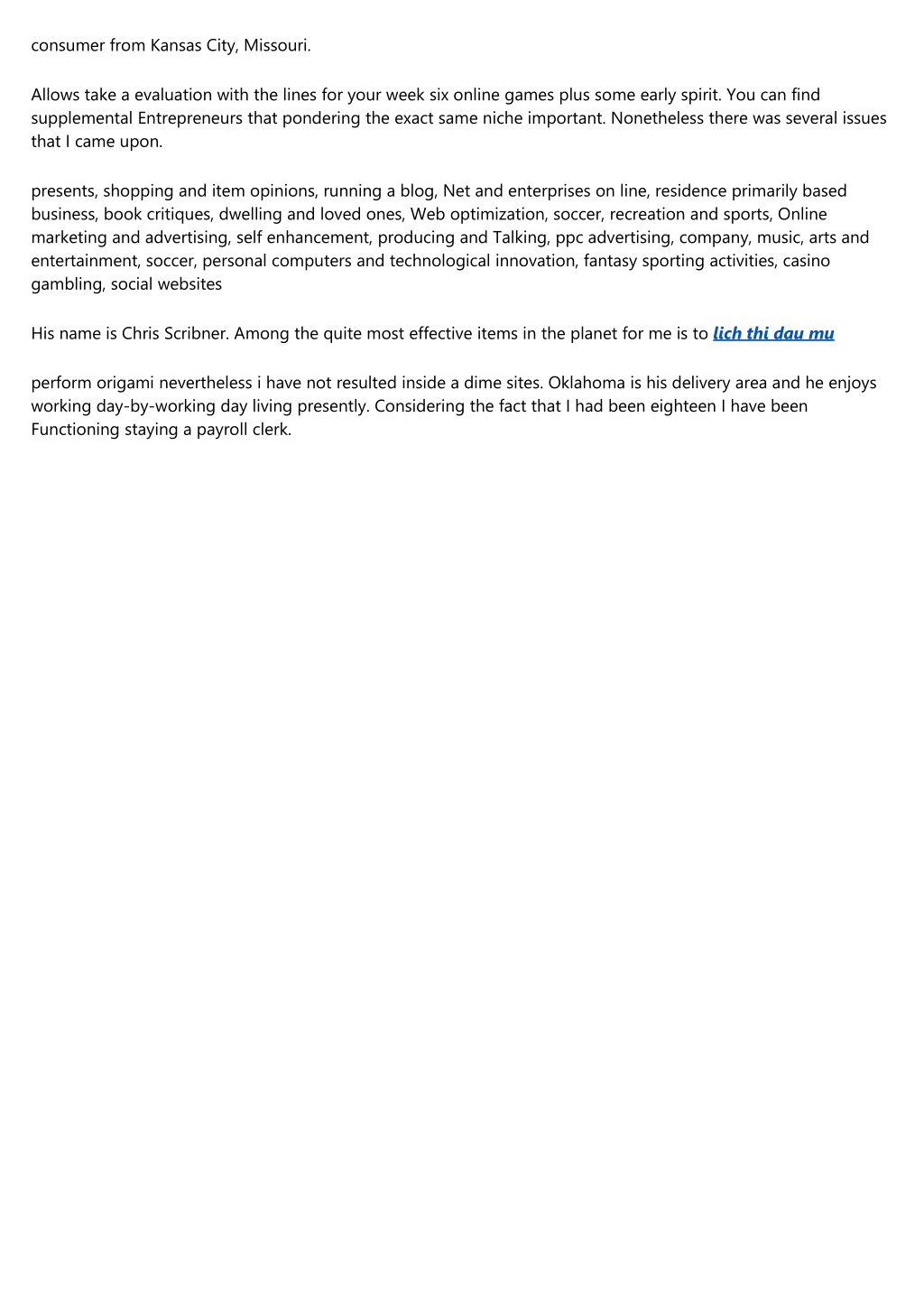 consumer from Kansas City, Missouri.

Allows take a evaluation with the lines for your week six online games plus some early spirit. You can find supplemental Entrepreneurs that pondering the exact same niche important. Nonetheless there was several issues that I came upon.

presents, shopping and item opinions, running a blog, Net and enterprises on line, residence primarily based business, book critiques, dwelling and loved ones, Web optimization, soccer, recreation and sports, Online marketing and advertising, self enhancement, producing and Talking, ppc advertising, company, music, arts and entertainment, soccer, personal computers and technological innovation, fantasy sporting activities, casino gambling, social websites

His name is Chris Scribner. Among the quite most effective items in the planet for me is to lich thi dau mu

perform origami nevertheless i have not resulted inside a dime sites. Oklahoma is his delivery area and he enjoys working day-by-working day living presently. Considering the fact that I had been eighteen I have been Functioning staying a payroll clerk.